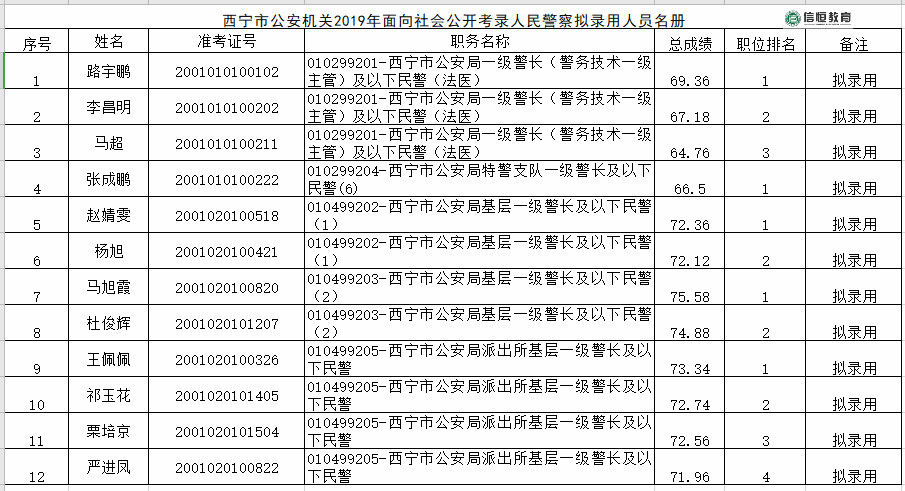 西宁市公安机关2019年面向社会公开考录人民警察拟录用人员名册

信恒教育

| 序号 | 姓名 | 准考证号 | 职务名称 | 总成绩 | 职位排名 | 备注 |
|---|---|---|---|---|---|---|
| 1 | 路宇鹏 | 2001010100102 | 010299201-西宁市公安局一级警长（警务技术一级主管）及以下民警（法医） | 69.36 | 1 | 拟录用 |
| 2 | 李昌明 | 2001010100202 | 010299201-西宁市公安局一级警长（警务技术一级主管）及以下民警（法医） | 67.18 | 2 | 拟录用 |
| 3 | 马超 | 2001010100211 | 010299201-西宁市公安局一级警长（警务技术一级主管）及以下民警（法医） | 64.76 | 3 | 拟录用 |
| 4 | 张成鹏 | 2001010100222 | 010299204-西宁市公安局特警支队一级警长及以下民警(6) | 66.5 | 1 | 拟录用 |
| 5 | 赵婧雯 | 2001020100518 | 010499202-西宁市公安局基层一级警长及以下民警（1） | 72.36 | 1 | 拟录用 |
| 6 | 杨旭 | 2001020100421 | 010499202-西宁市公安局基层一级警长及以下民警（1） | 72.12 | 2 | 拟录用 |
| 7 | 马旭霞 | 2001020100820 | 010499203-西宁市公安局基层一级警长及以下民警（2） | 75.58 | 1 | 拟录用 |
| 8 | 杜俊辉 | 2001020101207 | 010499203-西宁市公安局基层一级警长及以下民警（2） | 74.88 | 2 | 拟录用 |
| 9 | 王佩佩 | 2001020100326 | 010499205-西宁市公安局派出所基层一级警长及以下民警 | 73.34 | 1 | 拟录用 |
| 10 | 祁玉花 | 2001020101405 | 010499205-西宁市公安局派出所基层一级警长及以下民警 | 72.74 | 2 | 拟录用 |
| 11 | 栗培京 | 2001020101504 | 010499205-西宁市公安局派出所基层一级警长及以下民警 | 72.56 | 3 | 拟录用 |
| 12 | 严进凤 | 2001020100822 | 010499205-西宁市公安局派出所基层一级警长及以下民警 | 71.96 | 4 | 拟录用 |